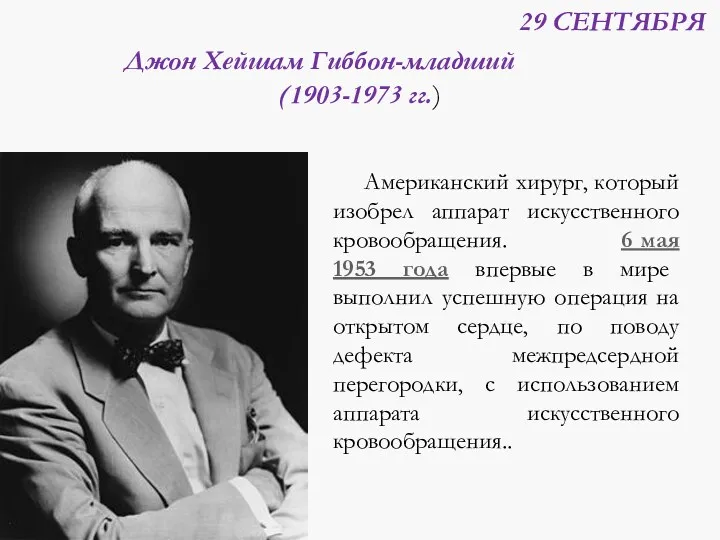 29 СЕНТЯБРЯ

Джон Хейшам Гиббон-младший (1903-1973 гг.)

Американский хирург, который изобрел аппарат искусственного кровообращения. 6 мая 1953 года впервые в мире выполнил успешную операция на открытом сердце, по поводу дефекта межпредсердной перегородки, с использованием аппарата искусственного кровообращения..